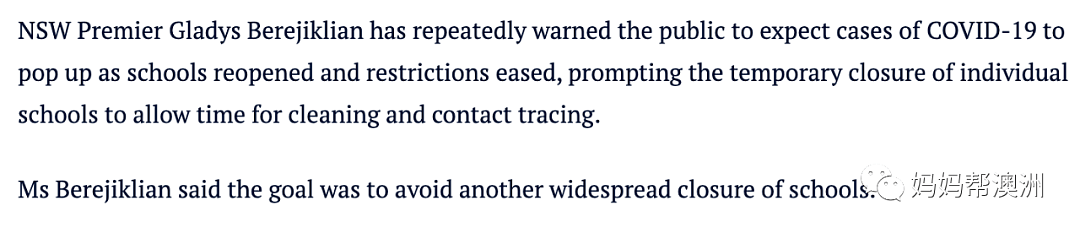 NSW Premier Gladys Berejiklian has repeatedly warned the public to expect cases of COVID-19 to pop up as schools reopened and restrictions eased, prompting the temporary closure of individual schools to allow time for cleaning and contact tracing.

Ms Berejiklian said the goal was to avoid another widespread closure of schools. 妈妈帮澳洲